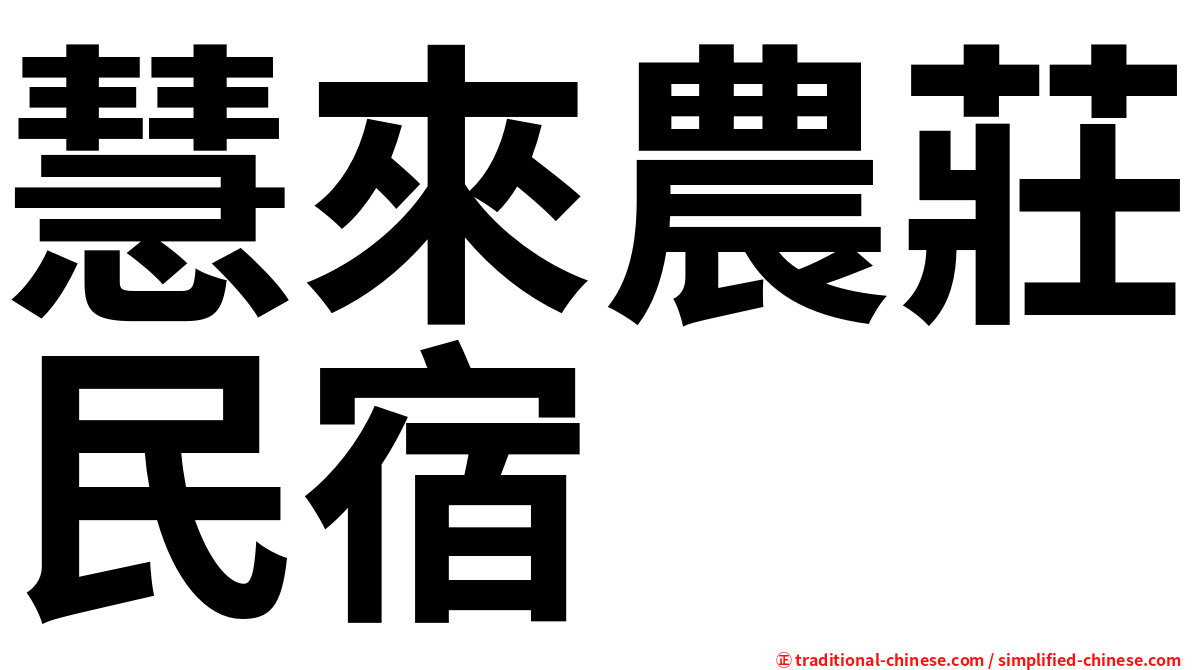 慧來農莊
民宿

㊣ traditional-chinese.com / simplified-chinese.com